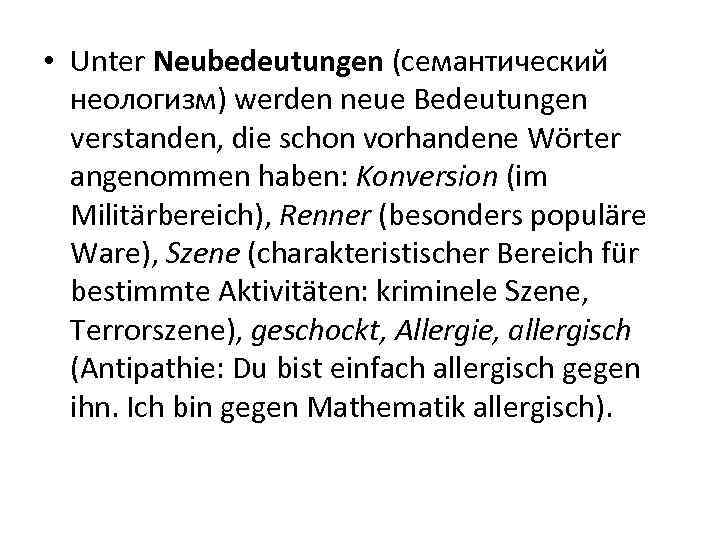 • Unter Neubedeutungen (семантический неологизм) werden neue Bedeutungen verstanden, die schon vorhandene Wörter angenommen haben: Konversion (im Militärbereich), Renner (besonders populäre Ware), Szene (charakteristischer Bereich für bestimmte Aktivitäten: kriminele Szene, Terrorszene), geschockt, Allergie, allergisch (Antipathie: Du bist einfach allergisch gegen ihn. Ich bin gegen Mathematik allergisch).